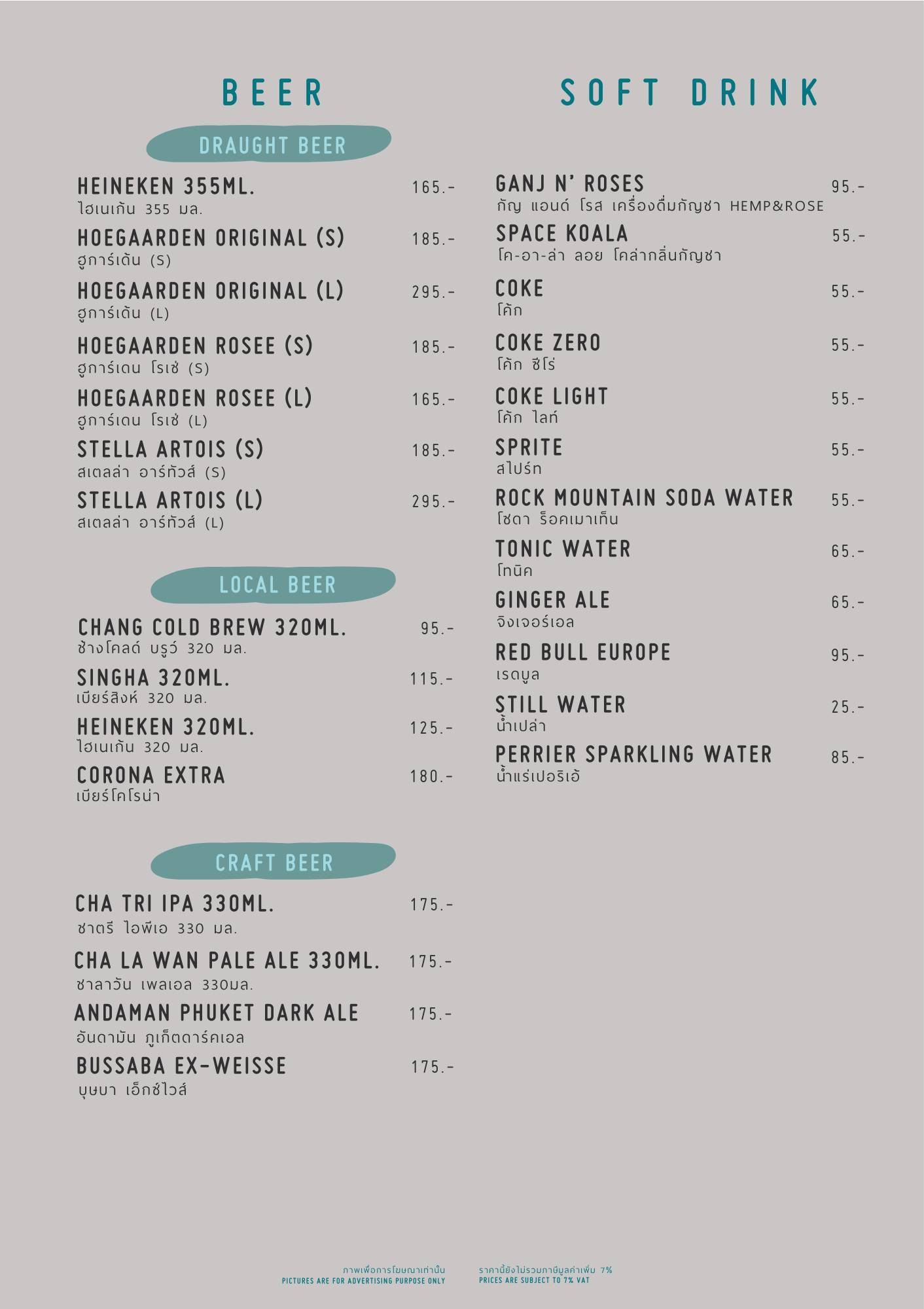 BEER

DRAUGHT BEER

HEINEKEN 355ML. 165.-
ไฮเนเก้น 355 มล.

HOEGAARDEN ORIGINAL (S) 185.-
ฮูการ์เด้น (S)

HOEGAARDEN ORIGINAL (L) 295.-
ฮูการ์เด้น (L)

HOEGAARDEN ROSEE (S) 185.-
ฮูการ์เดน โรเซ่ (S)

HOEGAARDEN ROSEE (L) 165.-
ฮูการ์เดน โรเซ่ (L)

STELLA ARTOIS (S) 185.-
สเตลล่า อาร์ทัวส์ (S)

STELLA ARTOIS (L) 295.-
สเตลล่า อาร์ทัวส์ (L)

LOCAL BEER

CHANG COLD BREW 320ML. 95.-
ช้างโคลด์ บรูว์ 320 มล.

SINGHA 320ML. 115.-
เบียร์สิงห์ 320 มล.

HEINEKEN 320ML. 125.-
ไฮเนเก้น 320 มล.

CORONA EXTRA 180.-
เบียร์โคโรน่า

CRAFT BEER

CHA TRI IPA 330ML. 175.-
ชาตรี ไอพีเอ 330 มล.

CHA LA WAN PALE ALE 330ML. 175.-
ชาลาวัน เพลเอล 330มล.

ANDAMAN PHUKET DARK ALE 175.-
อันดามัน ภูเก็ตดาร์คเอล

BUSSABA EX-WEISSE 175.-
บุษบา เอ็กซ์ไวส์

SOFT DRINK

GANJ N' ROSES 95.-
กัญ แอนด์ โรส เครื่องดื่มกัญชา HEMP&ROSE

SPACE KOALA 55.-
โค-อา-ล่า ลอย โคล่ากลิ่นกัญชา

COKE 55.-
โค้ก

COKE ZERO 55.-
โค้ก ซีโร่

COKE LIGHT 55.-
โค้ก ไลท์

SPRITE 55.-
สไปร์ท

ROCK MOUNTAIN SODA WATER 55.-
โซดา ร็อคเมาเท็น

TONIC WATER 65.-
โทนิค

GINGER ALE 65.-
จิงเจอร์เอล

RED BULL EUROPE 95.-
เรดบูล

STILL WATER 25.-
น้ำเปล่า

PERRIER SPARKLING WATER 85.-
น้ำแร่เปอริเอ้

ภาพเพื่อการโฆษณาเท่านั้น
PICTURES ARE FOR ADVERTISING PURPOSE ONLY

ราคานี้ยังไม่รวมภาษีมูลค่าเพิ่ม 7%
PRICES ARE SUBJECT TO 7% VAT